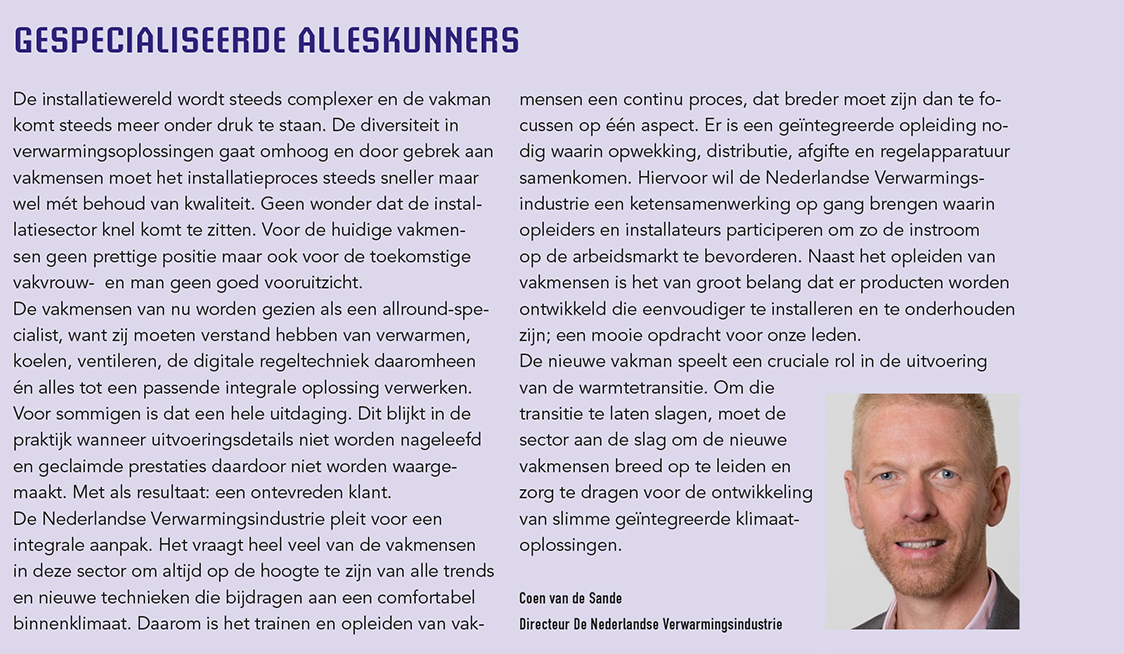 GESPECIALISEERDE ALLESKUNNERS

De installatiewereld wordt steeds complexer en de vakman komt steeds meer onder druk te staan. De diversiteit in verwarmingsoplossingen gaat omhoog en door gebrek aan vakmensen moet het installatieproces steeds sneller maar wel mét behoud van kwaliteit. Geen wonder dat de installatiesector knel komt te zitten. Voor de huidige vakmensen geen prettige positie maar ook voor de toekomstige vakvrouw- en man geen goed vooruitzicht.
De vakmensen van nu worden gezien als een allround-specialist, want zij moeten verstand hebben van verwarmen, koelen, ventileren, de digitale regeltechniek daaromheen én alles tot een passende integrale oplossing verwerken. Voor sommigen is dat een hele uitdaging. Dit blijkt in de praktijk wanneer uitvoeringsdetails niet worden nageleefd en geclaimde prestaties daardoor niet worden waargemaakt. Met als resultaat: een ontevreden klant.
De Nederlandse Verwarmingsindustrie pleit voor een integrale aanpak. Het vraagt heel veel van de vakmensen in deze sector om altijd op de hoogte te zijn van alle trends en nieuwe technieken die bijdragen aan een comfortabel binnenklimaat. Daarom is het trainen en opleiden van vakmensen een continu proces, dat breder moet zijn dan te focussen op één aspect. Er is een geïntegreerde opleiding nodig waarin opwekking, distributie, afgifte en regelapparatuur samenkomen. Hiervoor wil de Nederlandse Verwarmingsindustrie een ketensamenwerking op gang brengen waarin opleiders en installateurs participeren om zo de instroom op de arbeidsmarkt te bevorderen. Naast het opleiden van vakmensen is het van groot belang dat er producten worden ontwikkeld die eenvoudiger te installeren en te onderhouden zijn; een mooie opdracht voor onze leden.
De nieuwe vakman speelt een cruciale rol in de uitvoering van de warmtetransitie. Om die transitie te laten slagen, moet de sector aan de slag om de nieuwe vakmensen breed op te leiden en zorg te dragen voor de ontwikkeling van slimme geïntegreerde klimaatoplossingen.

Coen van de Sande
Directeur De Nederlandse Verwarmingsindustrie